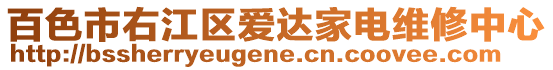 百色市右江区爱达家电维修中心
http://bssherryeugene.cn.coovee.com